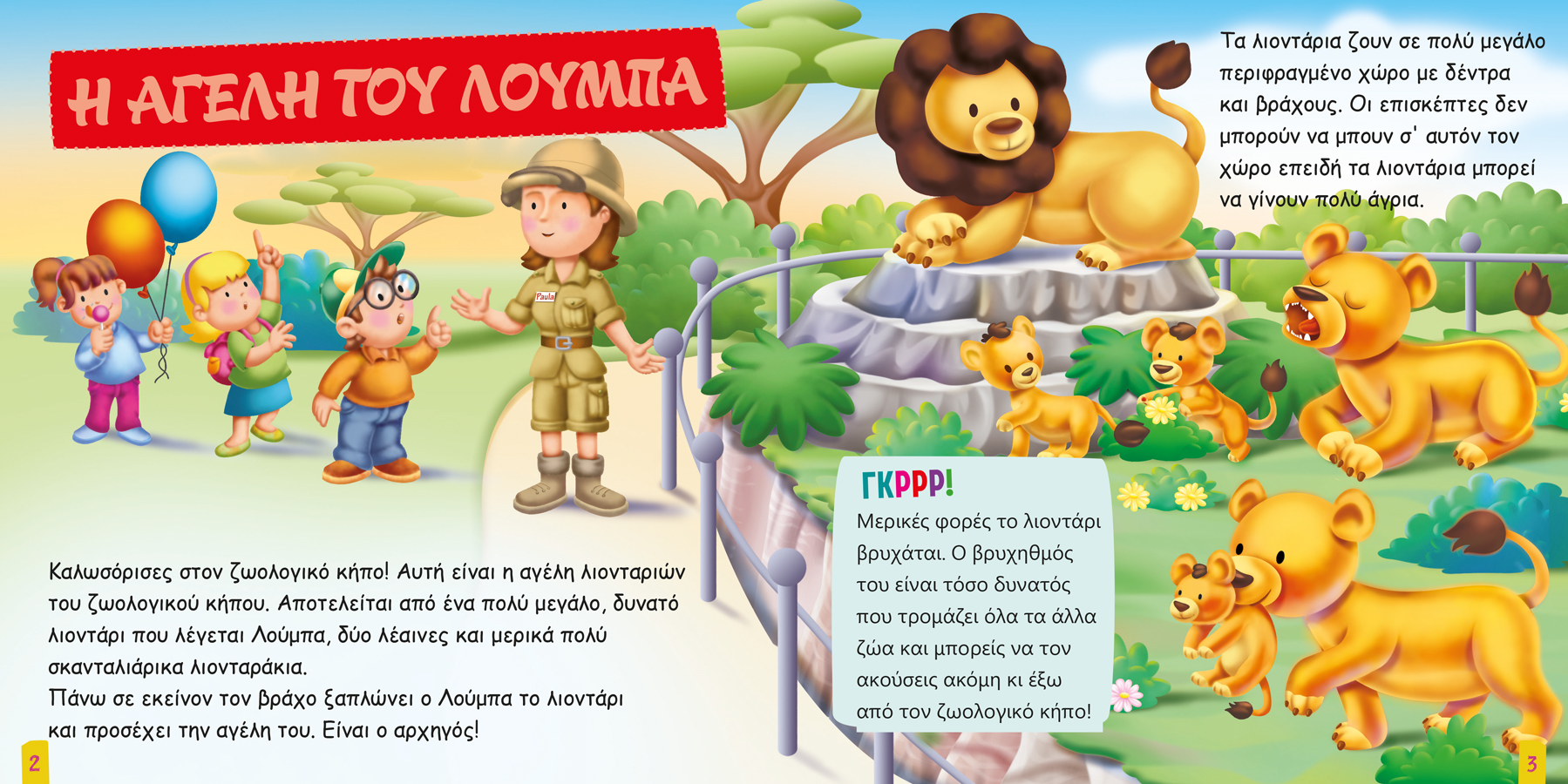 Η ΑΓΕΛΗ ΤΟΥ ΛΟΥΜΠΑ

Paula

Καλωσόρισες στον ζωολογικό κήπο! Αυτή είναι η αγέλη λιονταριών του ζωολογικού κήπου. Αποτελείται από ένα πολύ μεγάλο, δυνατό λιοντάρι που λέγεται Λούμπα, δύο λέαινες και μερικά πολύ σκανταλιάρικα λιονταράκια.
Πάνω σε εκείνον τον βράχο ξαπλώνει ο Λούμπα το λιοντάρι και προσέχει την αγέλη του. Είναι ο αρχηγός!

2

Τα λιοντάρια ζουν σε πολύ μεγάλο περιφραγμένο χώρο με δέντρα και βράχους. Οι επισκέπτες δεν μπορούν να μπουν σ' αυτόν τον χώρο επειδή τα λιοντάρια μπορεί να γίνουν πολύ άγρια.

ΓΚΡΡΡ!

Μερικές φορές το λιοντάρι βρυχάται. Ο βρυχηθμός του είναι τόσο δυνατός που τρομάζει όλα τα άλλα ζώα και μπορείς να τον ακούσεις ακόμη κι έξω από τον ζωολογικό κήπο!

3